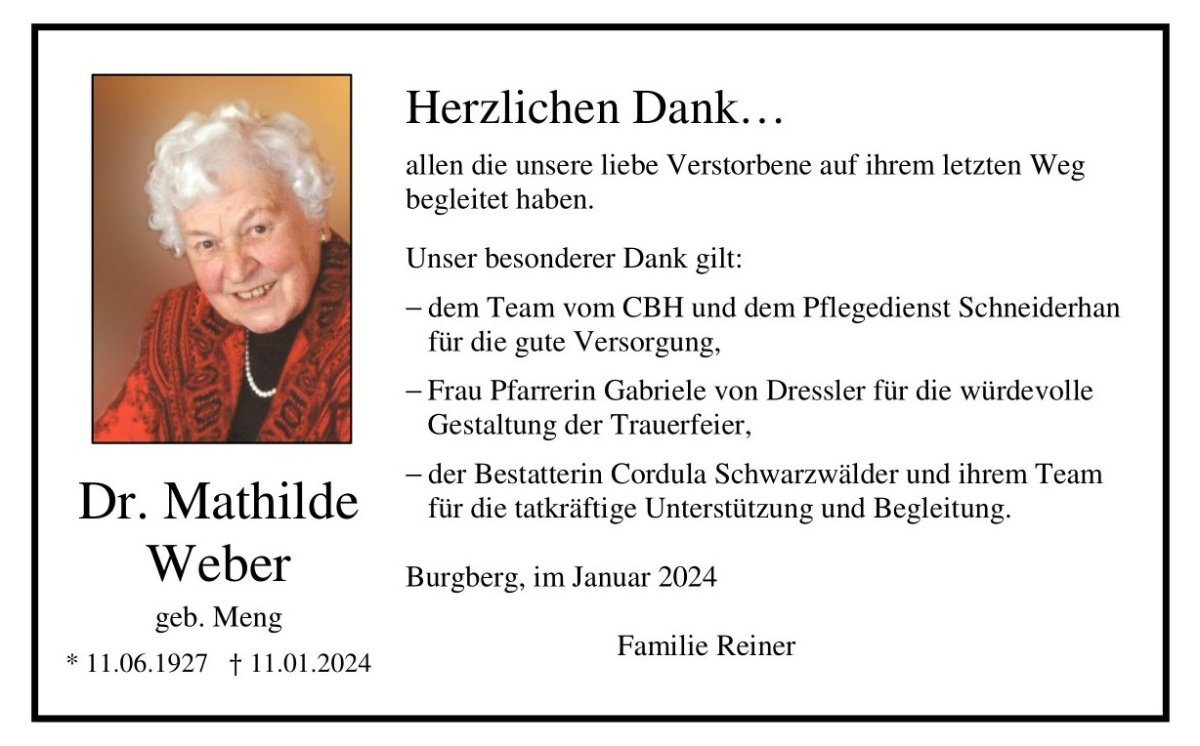 Dr. Mathilde Weber

geb. Meng

* 11.06.1927 † 11.01.2024

Herzlichen Dank…

allen die unsere liebe Verstorbene auf ihrem letzten Weg begleitet haben.

Unser besonderer Dank gilt:

– dem Team vom CBH und dem Pflegedienst Schneiderhan für die gute Versorgung,

– Frau Pfarrerin Gabriele von Dressler für die würdevolle Gestaltung der Trauerfeier,

– der Bestatterin Cordula Schwarzwälder und ihrem Team für die tatkräftige Unterstützung und Begleitung.

Burgberg, im Januar 2024

Familie Reiner